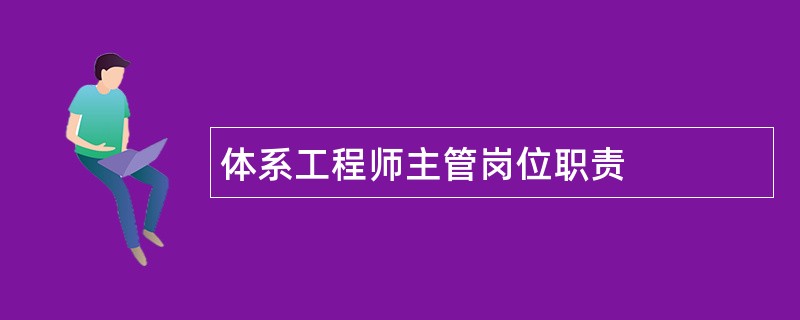 体系工程师主管岗位职责